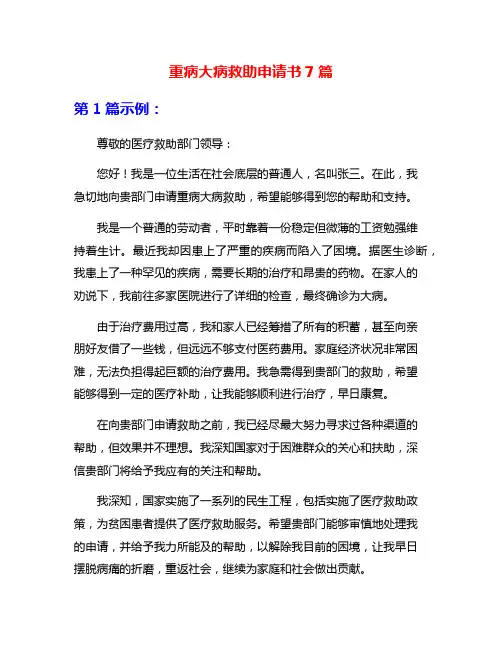 重病大病救助申请书 7 篇

第 1 篇示例：

尊敬的医疗救助部门领导：

您好！我是一位生活在社会底层的普通人，名叫张三。在此，我急切地向贵部门申请重病大病救助，希望能够得到您的帮助和支持。

我是一个普通的劳动者，平时靠着一份稳定但微薄的工资勉强维持着生计。最近我却因患上了严重的疾病而陷入了困境。据医生诊断，我患上了一种罕见的疾病，需要长期的治疗和昂贵的药物。在家人的劝说下，我前往多家医院进行了详细的检查，最终确诊为大病。

由于治疗费用过高，我和家人已经筹措了所有的积蓄，甚至向亲朋好友借了一些钱，但远远不够支付医药费用。家庭经济状况非常困难，无法负担得起巨额的治疗费用。我急需得到贵部门的救助，希望能够得到一定的医疗补助，让我能够顺利进行治疗，早日康复。

在向贵部门申请救助之前，我已经尽最大努力寻求过各种渠道的帮助，但效果并不理想。我深知国家对于困难群众的关心和扶助，深信贵部门将给予我应有的关注和帮助。

我深知，国家实施了一系列的民生工程，包括实施了医疗救助政策，为贫困患者提供了医疗救助服务。希望贵部门能够审慎地处理我的申请，并给予我力所能及的帮助，以解除我目前的困境，让我早日摆脱病痛的折磨，重返社会，继续为家庭和社会做出贡献。